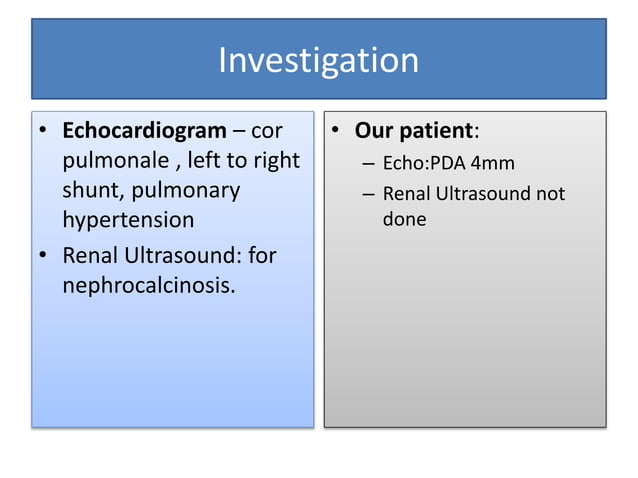 Investigation

• Echocardiogram – cor pulmonale , left to right shunt, pulmonary hypertension
• Renal Ultrasound: for nephrocalcinosis.

• Our patient:
– Echo:PDA 4mm
– Renal Ultrasound not done